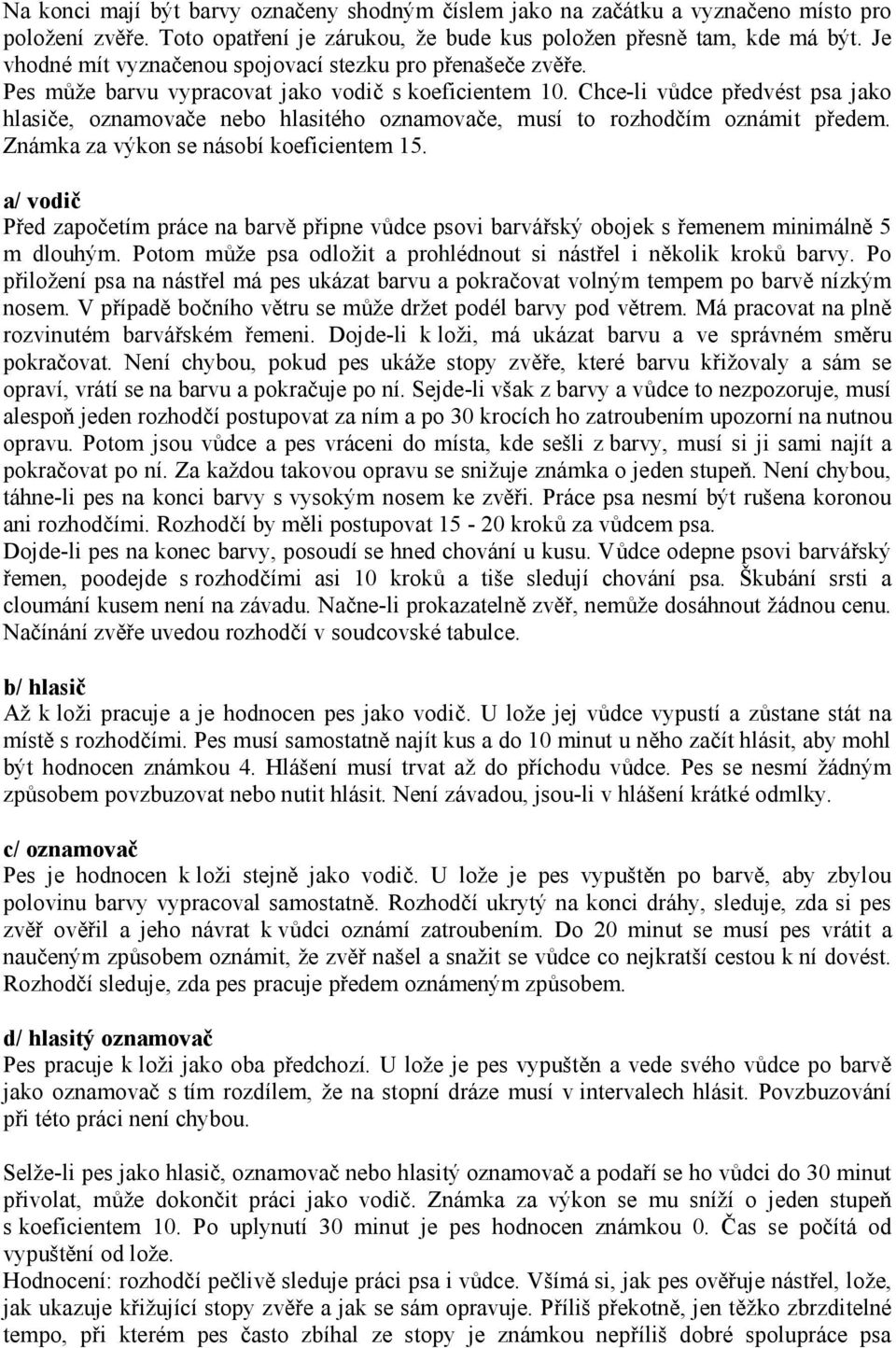 Na konci mají být barvy označeny shodným číslem jako na začátku a vyznačeno místo pro položení zvěře. Toto opatření je zárukou, že bude kus položen přesně tam, kde má být. Je vhodné mít vyznačenou spojovací stezku pro přenašeče zvěře.
Pes může barvu vypracovat jako vodič s koeficientem 10. Chce-li vůdce předvést psa jako hlasiče, oznamovače nebo hlasitého oznamovače, musí to rozhodčím oznámit předem. Známka za výkon se násobí koeficientem 15.

a/ vodič
Před započetím práce na barvě připne vůdce psovi barvářský obojek s řemenem minimálně 5 m dlouhým. Potom může psa odložit a prohlédnout si nástřel i několik kroků barvy. Po přiložení psa na nástřel má pes ukázat barvu a pokračovat volným tempem po barvě nízkým nosem. V případě bočního větru se může držet podél barvy pod větrem. Má pracovat na plně rozvinutém barvářském řemeni. Dojde-li k loži, má ukázat barvu a ve správném směru pokračovat. Není chybou, pokud pes ukáže stopy zvěře, které barvu křižovaly a sám se opraví, vrátí se na barvu a pokračuje po ní. Sejde-li však z barvy a vůdce to nezpozoruje, musí alespoň jeden rozhodčí postupovat za ním a po 30 krocích ho zatroubením upozorní na nutnou opravu. Potom jsou vůdce a pes vráceni do místa, kde sešli z barvy, musí si ji sami najít a pokračovat po ní. Za každou takovou opravu se snižuje známka o jeden stupeň. Není chybou, táhne-li pes na konci barvy s vysokým nosem ke zvěři. Práce psa nesmí být rušena koronou ani rozhodčími. Rozhodčí by měli postupovat 15 - 20 kroků za vůdcem psa.
Dojde-li pes na konec barvy, posoudí se hned chování u kusu. Vůdce odepne psovi barvářský řemen, poodejde s rozhodčími asi 10 kroků a tiše sledují chování psa. Škubání srsti a cloumání kusem není na závadu. Načne-li prokazatelně zvěř, nemůže dosáhnout žádnou cenu. Načínání zvěře uvedou rozhodčí v soudcovské tabulce.

b/ hlasič
Až k loži pracuje a je hodnocen pes jako vodič. U lože jej vůdce vypustí a zůstane stát na místě s rozhodčími. Pes musí samostatně najít kus a do 10 minut u něho začít hlásit, aby mohl být hodnocen známkou 4. Hlášení musí trvat až do příchodu vůdce. Pes se nesmí žádným způsobem povzbuzovat nebo nutit hlásit. Není závadou, jsou-li v hlášení krátké odmlky.

c/ oznamovač
Pes je hodnocen k loži stejně jako vodič. U lože je pes vypuštěn po barvě, aby zbylou polovinu barvy vypracoval samostatně. Rozhodčí ukrytý na konci dráhy, sleduje, zda si pes zvěř ověřil a jeho návrat k vůdci oznámí zatroubením. Do 20 minut se musí pes vrátit a naučeným způsobem oznámit, že zvěř našel a snažit se vůdce co nejkratší cestou k ní dovést. Rozhodčí sleduje, zda pes pracuje předem oznámeným způsobem.

d/ hlasitý oznamovač
Pes pracuje k loži jako oba předchozí. U lože je pes vypuštěn a vede svého vůdce po barvě jako oznamovač s tím rozdílem, že na stopní dráze musí v intervalech hlásit. Povzbuzování při této práci není chybou.

Selže-li pes jako hlasič, oznamovač nebo hlasitý oznamovač a podaří se ho vůdci do 30 minut přivolat, může dokončit práci jako vodič. Známka za výkon se mu sníží o jeden stupeň s koeficientem 10. Po uplynutí 30 minut je pes hodnocen známkou 0. Čas se počítá od vypuštění od lože.
Hodnocení: rozhodčí pečlivě sleduje práci psa i vůdce. Všímá si, jak pes ověřuje nástřel, lože, jak ukazuje křižující stopy zvěře a jak se sám opravuje. Příliš překotně, jen těžko zbrzditelné tempo, při kterém pes často zbíhal ze stopy je známkou nepříliš dobré spolupráce psa